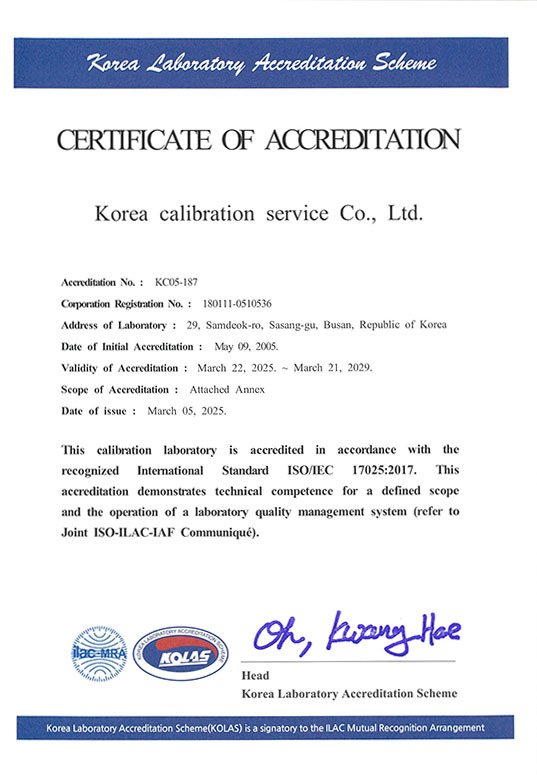 Korea Laboratory Accreditation Scheme

CERTIFICATE OF ACCREDITATION

Korea calibration service Co., Ltd.

Accreditation No. : KC05-187
Corporation Registration No. : 180111-0510536
Address of Laboratory : 29, Samdeok-ro, Sasang-gu, Busan, Republic of Korea
Date of Initial Accreditation : May 09, 2005.
Validity of Accreditation : March 22, 2025. ~ March 21, 2029.
Scope of Accreditation : Attached Annex
Date of issue : March 05, 2025.

This calibration laboratory is accredited in accordance with the recognized International Standard ISO/IEC 17025:2017. This accreditation demonstrates technical competence for a defined scope and the operation of a laboratory quality management system (refer to Joint ISO-ILAC-IAF Communiqué).

ilac-MRA

KOREA LABORATORY ACCREDITATION SCHEME
KOLAS

Oh, Kwang Hae

Head
Korea Laboratory Accreditation Scheme

Korea Laboratory Accreditation Scheme(KOLAS) is a signatory to the ILAC Mutual Recognition Arrangement